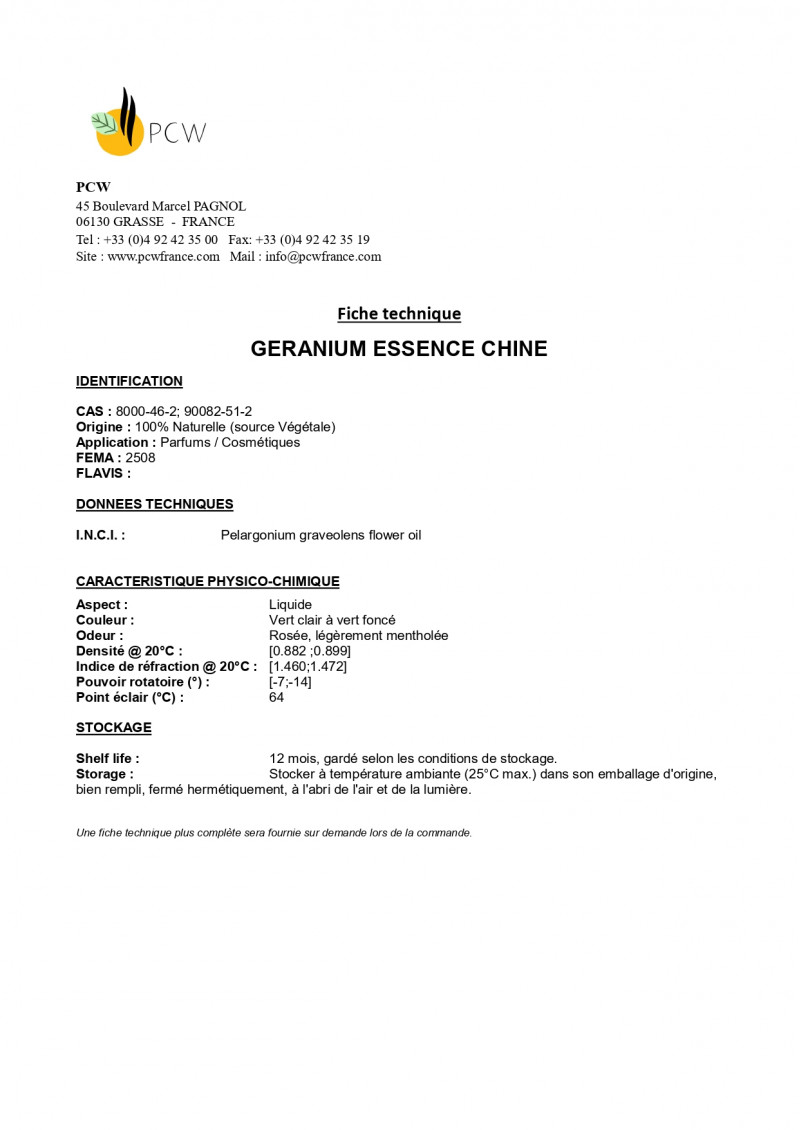 PCW

PCW
45 Boulevard Marcel PAGNOL
06130 GRASSE - FRANCE
Tel : +33 (0)4 92 42 35 00 Fax: +33 (0)4 92 42 35 19
Site : www.pcwfrance.com Mail : info@pcwfrance.com

Fiche technique

GERANIUM ESSENCE CHINE

IDENTIFICATION

CAS : 8000-46-2; 90082-51-2
Origine : 100% Naturelle (source Végétale)
Application : Parfums / Cosmétiques
FEMA : 2508
FLAVIS :

DONNEES TECHNIQUES

I.N.C.I. : Pelargonium graveolens flower oil

CARACTERISTIQUE PHYSICO-CHIMIQUE

Aspect : Liquide
Couleur : Vert clair à vert foncé
Odeur : Rosée, légèrement mentholée
Densité @ 20°C : [0.882 ;0.899]
Indice de réfraction @ 20°C : [1.460;1.472]
Pouvoir rotatoire (°) : [-7;-14]
Point éclair (°C) : 64

STOCKAGE

Shelf life : 12 mois, gardé selon les conditions de stockage.
Storage : Stocker à température ambiante (25°C max.) dans son emballage d'origine, bien rempli, fermé hermétiquement, à l'abri de l'air et de la lumière.

Une fiche technique plus complète sera fournie sur demande lors de la commande.